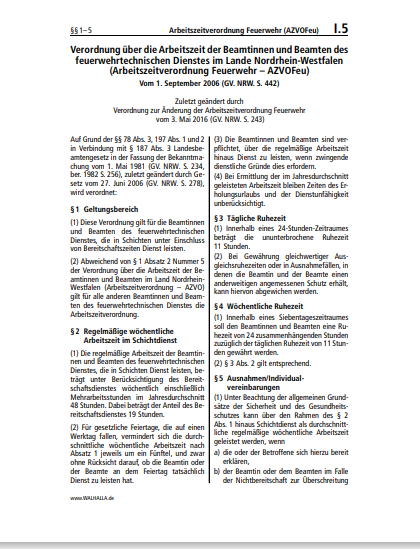 §§ 1–5 Arbeitszeitverordnung Feuerwehr (AZVOFeu) I.5

Verordnung über die Arbeitszeit der Beamtinnen und Beamten des feuerwehrtechnischen Dienstes im Lande Nordrhein-Westfalen (Arbeitszeitverordnung Feuerwehr – AZVOFeu)

Vom 1. September 2006 (GV. NRW. S. 442)

Zuletzt geändert durch
Verordnung zur Änderung der Arbeitszeitverordnung Feuerwehr
vom 3. Mai 2016 (GV. NRW. S. 243)

Auf Grund der §§ 78 Abs. 3, 197 Abs. 1 und 2 in Verbindung mit § 187 Abs. 3 Landesbeamtengesetz in der Fassung der Bekanntmachung vom 1. Mai 1981 (GV. NRW. S. 234, ber. 1982 S. 256), zuletzt geändert durch Gesetz vom 27. Juni 2006 (GV. NRW. S. 278), wird verordnet:

§ 1 Geltungsbereich

(1) Diese Verordnung gilt für die Beamtinnen und Beamten des feuerwehrtechnischen Dienstes, die in Schichten unter Einschluss von Bereitschaftszeiten Dienst leisten.

(2) Abweichend von § 1 Absatz 2 Nummer 5 der Verordnung über die Arbeitszeit der Beamtinnen und Beamten im Land Nordrhein-Westfalen (Arbeitszeitverordnung – AZVO) gilt für alle anderen Beamtinnen und Beamten des feuerwehrtechnischen Dienstes die Arbeitszeitverordnung.

§ 2 Regelmäßige wöchentliche Arbeitszeit im Schichtdienst

(1) Die regelmäßige Arbeitszeit der Beamtinnen und Beamten des feuerwehrtechnischen Dienstes, die in Schichten Dienst leisten, beträgt unter Berücksichtigung des Bereitschaftsdienstes wöchentlich einschließlich Mehrarbeitsstunden im Jahresdurchschnitt 48 Stunden. Dabei beträgt der Anteil des Bereitschaftsdienstes 19 Stunden.

(2) Für gesetzliche Feiertage, die auf einen Werktag fallen, vermindert sich die durchschnittliche wöchentliche Arbeitszeit nach Absatz 1 jeweils um ein Fünftel, und zwar ohne Rücksicht darauf, ob die Beamtin oder der Beamte an dem Feiertag tatsächlich Dienst zu leisten hat.

(3) Die Beamtinnen und Beamten sind verpflichtet, über die regelmäßige Arbeitszeit hinaus Dienst zu leisten, wenn zwingende dienstliche Gründe dies erfordern.

(4) Bei Ermittlung der im Jahresdurchschnitt geleisteten Arbeitszeit bleiben Zeiten des Erholungsurlaubs und der Dienstunfähigkeit unberücksichtigt.

§ 3 Tägliche Ruhezeit

(1) Innerhalb eines 24-Stunden-Zeitraumes beträgt die ununterbrochene Ruhezeit 11 Stunden.

(2) Bei Gewährung gleichwertiger Ausgleichsruhezeiten oder in Ausnahmefällen, in denen die Beamtin und der Beamte einen anderweitigen angemessenen Schutz erhält, kann hiervon abgewichen werden.

§ 4 Wöchentliche Ruhezeit

(1) Innerhalb eines Siebentageszeitraumes soll den Beamtinnen und Beamten eine Ruhezeit von 24 zusammenhängenden Stunden zuzüglich der täglichen Ruhezeit von 11 Stunden gewährt werden.

(2) § 3 Abs. 2 gilt entsprechend.

§ 5 Ausnahmen/Individualvereinbarungen

(1) Unter Beachtung der allgemeinen Grundsätze der Sicherheit und des Gesundheitsschutzes kann über den Rahmen des § 2 Abs. 1 hinaus Schichtdienst als durchschnittliche regelmäßige wöchentliche Arbeitszeit geleistet werden, wenn

a) die oder der Betroffene sich hierzu bereit erklären,

b) der Beamtin oder dem Beamten im Falle der Nichtbereitschaft zur Überschreitung

www.WALHALLA.de